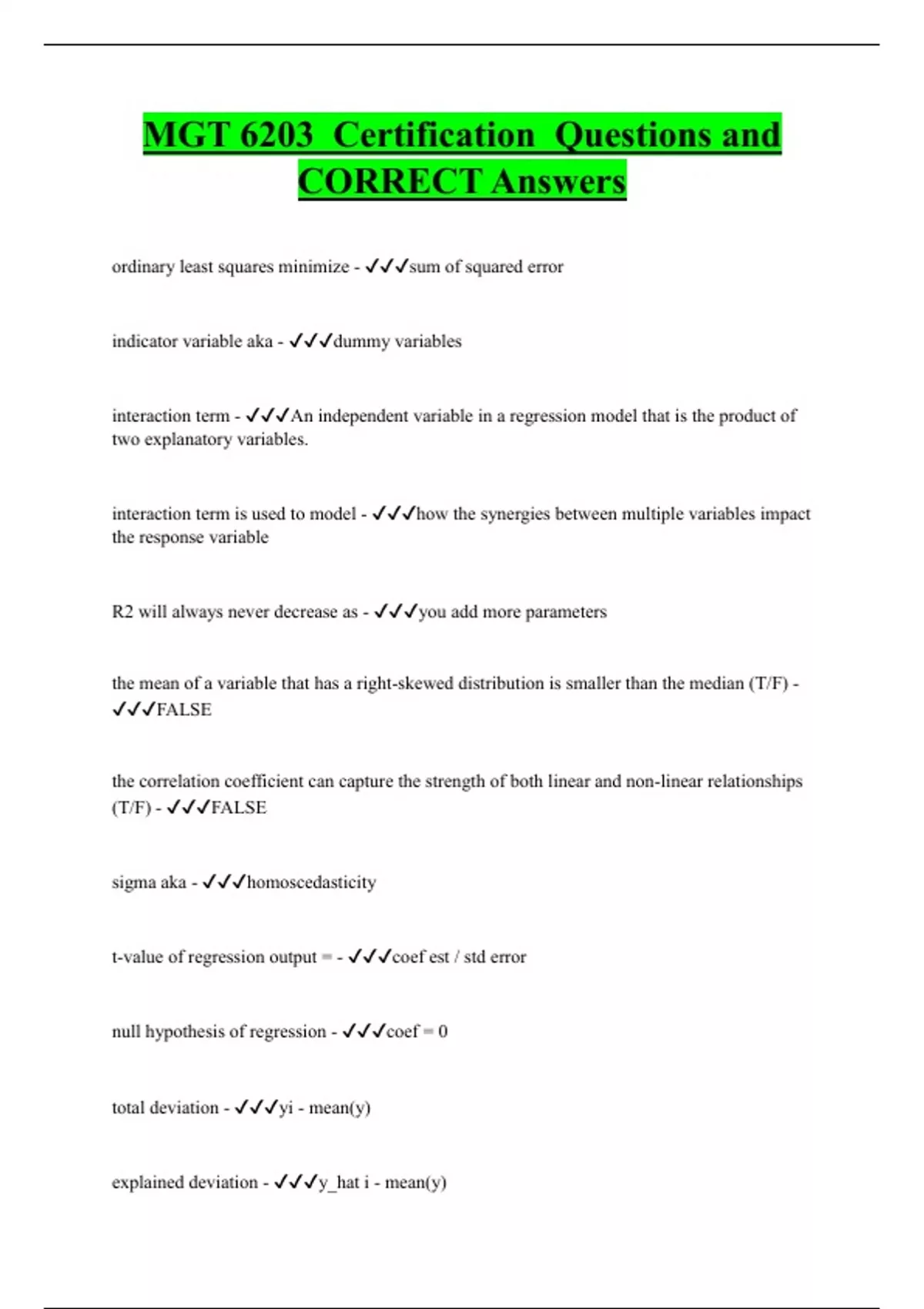 MGT 6203 Certification Questions and CORRECT Answers

ordinary least squares minimize - ✔✔✔sum of squared error

indicator variable aka - ✔✔✔dummy variables

interaction term - ✔✔✔An independent variable in a regression model that is the product of two explanatory variables.

interaction term is used to model - ✔✔✔how the synergies between multiple variables impact the response variable

R2 will always never decrease as - ✔✔✔you add more parameters

the mean of a variable that has a right-skewed distribution is smaller than the median (T/F) - ✔✔✔FALSE

the correlation coefficient can capture the strength of both linear and non-linear relationships (T/F) - ✔✔✔FALSE

sigma aka - ✔✔✔homoscedasticity

t-value of regression output = - ✔✔✔coef est / std error

null hypothesis of regression - ✔✔✔coef = 0

total deviation - ✔✔✔yi - mean(y)

explained deviation - ✔✔✔y_hat i - mean(y)